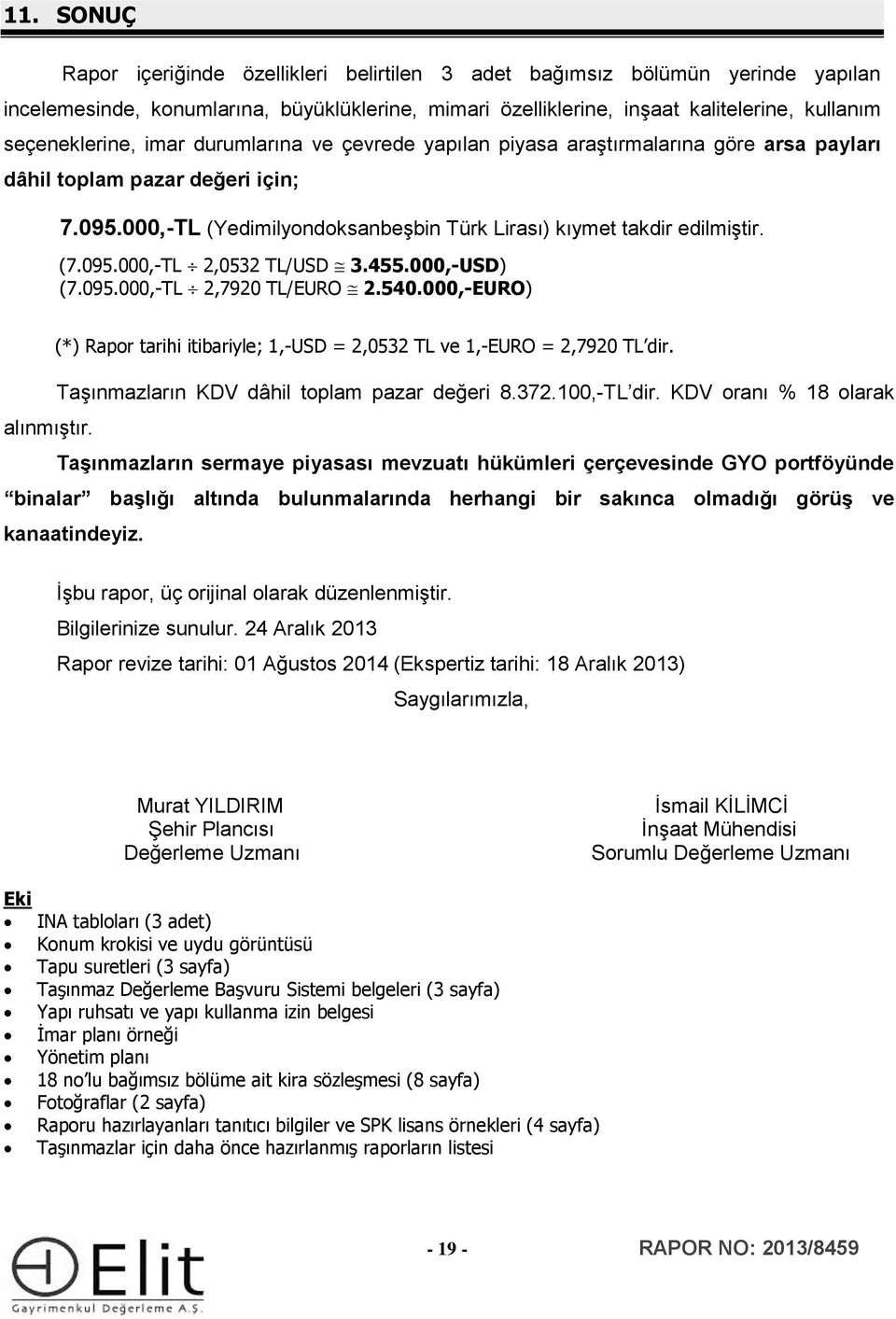 11. SONUÇ

Rapor içeriğinde özellikleri belirtilen 3 adet bağımsız bölümün yerinde yapılan incelemesinde, konumlarına, büyüklüklerine, mimari özelliklerine, inşaat kalitelerine, kullanım seçeneklerine, imar durumlarına ve çevrede yapılan piyasa araştırmalarına göre arsa payları dâhil toplam pazar değeri için;

7.095.000,-TL (Yedimilyondoksanbeşbin Türk Lirası) kıymet takdir edilmiştir.

(7.095.000,-TL $\div$ 2,0532 TL/USD $\cong$ 3.455.000,-USD)
(7.095.000,-TL $\div$ 2,7920 TL/EURO $\cong$ 2.540.000,-EURO)

(*) Rapor tarihi itibariyle; 1,-USD = 2,0532 TL ve 1,-EURO = 2,7920 TL'dir.

Taşınmazların KDV dâhil toplam pazar değeri 8.372.100,-TL'dir. KDV oranı % 18 olarak alınmıştır.

Taşınmazların sermaye piyasası mevzuatı hükümleri çerçevesinde GYO portföyünde "binalar" başlığı altında bulunmalarında herhangi bir sakınca olmadığı görüş ve kanaatindeyiz.

İşbu rapor, üç orijinal olarak düzenlenmiştir.

Bilgilerinize sunulur. 24 Aralık 2013

Rapor revize tarihi: 01 Ağustos 2014 (Ekspertiz tarihi: 18 Aralık 2013)

Saygılarımızla,

Murat YILDIRIM
Şehir Plancısı
Değerleme Uzmanı

İsmail KİLİMCİ
İnşaat Mühendisi
Sorumlu Değerleme Uzmanı

Eki
• INA tabloları (3 adet)
• Konum krokisi ve uydu görüntüsü
• Tapu suretleri (3 sayfa)
• Taşınmaz Değerleme Başvuru Sistemi belgeleri (3 sayfa)
• Yapı ruhsatı ve yapı kullanma izin belgesi
• İmar planı örneği
• Yönetim planı
• 18 no'lu bağımsız bölüme ait kira sözleşmesi (8 sayfa)
• Fotoğraflar (2 sayfa)
• Raporu hazırlayanları tanıtıcı bilgiler ve SPK lisans örnekleri (4 sayfa)
• Taşınmazlar için daha önce hazırlanmış raporların listesi

Elit
Gayrimenkul Değerleme A.Ş.

- 19 -

RAPOR NO: 2013/8459